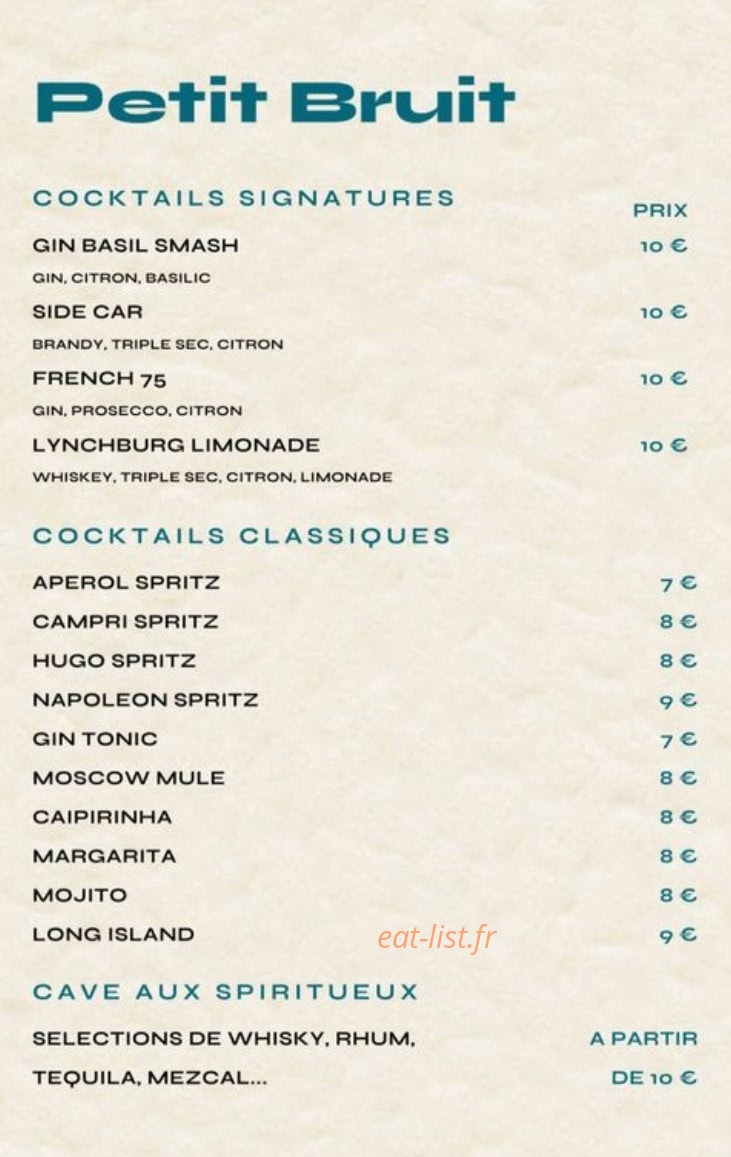 Petit Bruit

COCKTAILS SIGNATURES

PRIX

GIN BASIL SMASH 10 €
GIN, CITRON, BASILIC

SIDE CAR 10 €
BRANDY, TRIPLE SEC, CITRON

FRENCH 75 10 €
GIN, PROSECCO, CITRON

LYNCHBURG LIMONADE 10 €
WHISKEY, TRIPLE SEC, CITRON, LIMONADE

COCKTAILS CLASSIQUES

APEROL SPRITZ 7 €
CAMPRI SPRITZ 8 €
HUGO SPRITZ 8 €
NAPOLEON SPRITZ 9 €
GIN TONIC 7 €
MOSCOW MULE 8 €
CAIPIRINHA 8 €
MARGARITA 8 €
MOJITO 8 €
LONG ISLAND 9 €

eat-list.fr

CAVE AUX SPIRITUEUX

SELECTIONS DE WHISKY, RHUM, TEQUILA, MEZCAL... A PARTIR DE 10 €